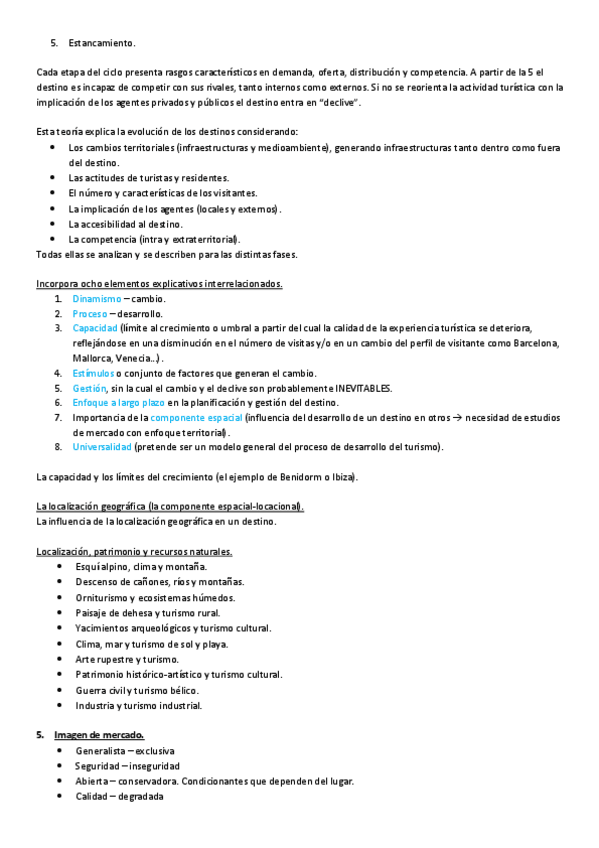 5. Estancamiento.

Cada etapa del ciclo presenta rasgos característicos en demanda, oferta, distribución y competencia. A partir de la 5 el destino es incapaz de competir con sus rivales, tanto internos como externos. Si no se reorienta la actividad turística con la implicación de los agentes privados y públicos el destino entra en "declive".

Esta teoría explica la evolución de los destinos considerando:
- Los cambios territoriales (infraestructuras y medioambiente), generando infraestructuras tanto dentro como fuera del destino.
- Las actitudes de turistas y residentes.
- El número y características de los visitantes.
- La implicación de los agentes (locales y externos).
- La accesibilidad al destino.
- La competencia (intra y extraterritorial).

Todas ellas se analizan y se describen para las distintas fases.

Incorpora ocho elementos explicativos interrelacionados.
1. Dinamismo – cambio.
2. Proceso – desarrollo.
3. Capacidad (límite al crecimiento o umbral a partir del cual la calidad de la experiencia turística se deteriora, reflejándose en una disminución en el número de visitas y/o en un cambio del perfil de visitante como Barcelona, Mallorca, Venecia…).
4. Estímulos o conjunto de factores que generan el cambio.
5. Gestión, sin la cual el cambio y el declive son probablemente INEVITABLES.
6. Enfoque a largo plazo en la planificación y gestión del destino.
7. Importancia de la componente espacial (influencia del desarrollo de un destino en otros → necesidad de estudios de mercado con enfoque territorial).
8. Universalidad (pretende ser un modelo general del proceso de desarrollo del turismo).

La capacidad y los límites del crecimiento (el ejemplo de Benidorm o Ibiza).

La localización geográfica (la componente espacial-locacional).
La influencia de la localización geográfica en un destino.

Localización, patrimonio y recursos naturales.
- Esquí alpino, clima y montaña.
- Descenso de cañones, ríos y montañas.
- Orniturismo y ecosistemas húmedos.
- Paisaje de dehesa y turismo rural.
- Yacimientos arqueológicos y turismo cultural.
- Clima, mar y turismo de sol y playa.
- Arte rupestre y turismo.
- Patrimonio histórico-artístico y turismo cultural.
- Guerra civil y turismo bélico.
- Industria y turismo industrial.

5. Imagen de mercado.
- Generalista – exclusiva
- Seguridad – inseguridad
- Abierta – conservadora. Condicionantes que dependen del lugar.
- Calidad – degradada